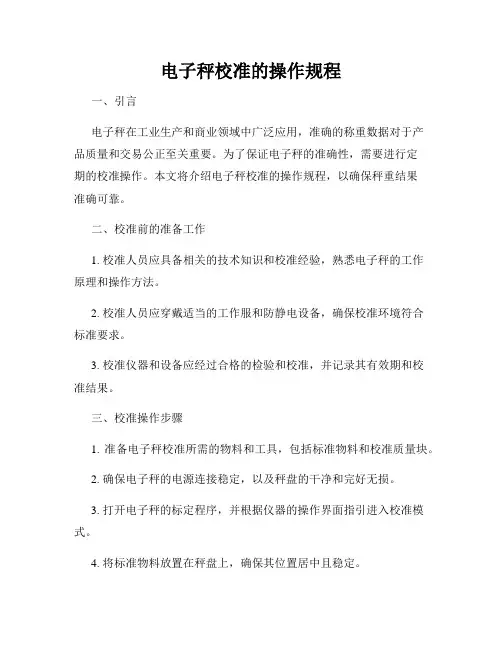 电子秤校准的操作规程

一、引言

电子秤在工业生产和商业领域中广泛应用，准确的称重数据对于产品质量和交易公正至关重要。为了保证电子秤的准确性，需要进行定期的校准操作。本文将介绍电子秤校准的操作规程，以确保秤重结果准确可靠。

二、校准前的准备工作

1. 校准人员应具备相关的技术知识和校准经验，熟悉电子秤的工作原理和操作方法。

2. 校准人员应穿戴适当的工作服和防静电设备，确保校准环境符合标准要求。

3. 校准仪器和设备应经过合格的检验和校准，并记录其有效期和校准结果。

三、校准操作步骤

1. 准备电子秤校准所需的物料和工具，包括标准物料和校准质量块。

2. 确保电子秤的电源连接稳定，以及秤盘的干净和完好无损。

3. 打开电子秤的标定程序，并根据仪器的操作界面指引进入校准模式。

4. 将标准物料放置在秤盘上，确保其位置居中且稳定。